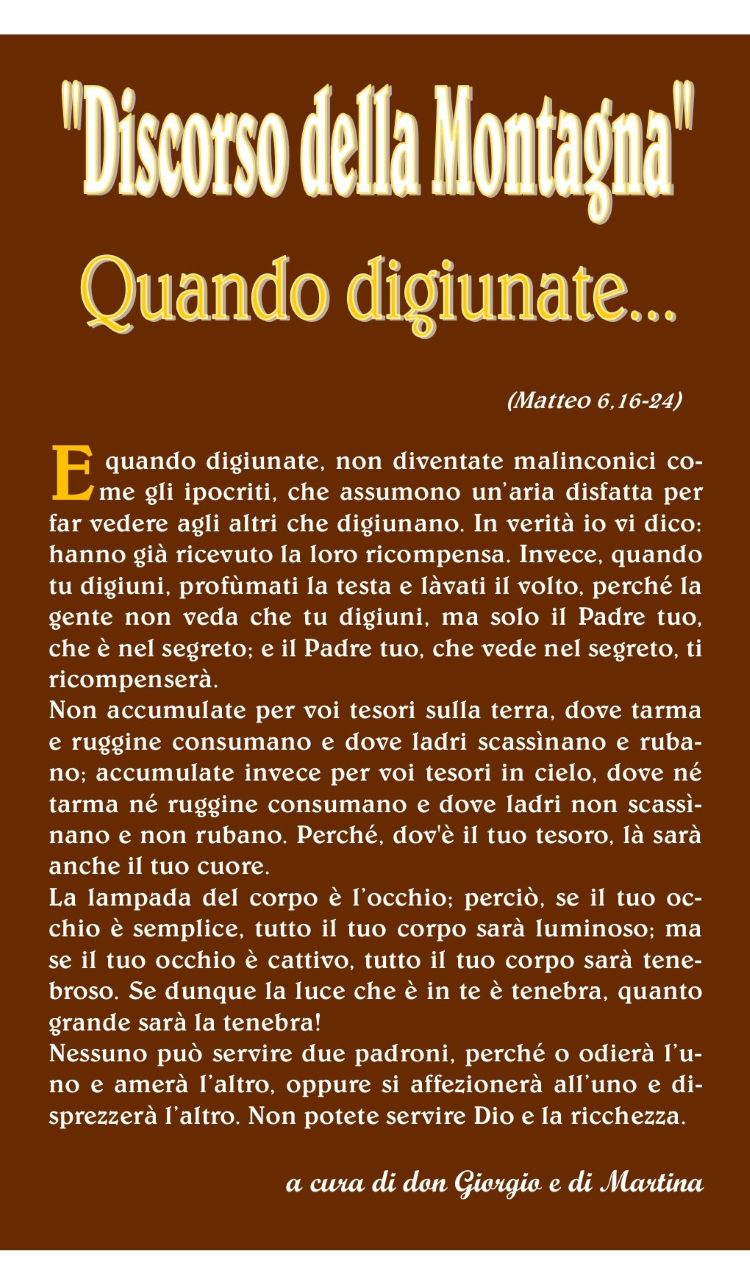 "Discorso della Montagna"

Quando digiunate...

(Matteo 6,16-24)

E quando digiunate, non diventate malinconici come gli ipocriti, che assumono un'aria disfatta per far vedere agli altri che digiunano. In verità io vi dico: hanno già ricevuto la loro ricompensa. Invece, quando tu digiuni, profùmati la testa e làvati il volto, perché la gente non veda che tu digiuni, ma solo il Padre tuo, che è nel segreto; e il Padre tuo, che vede nel segreto, ti ricompenserà.

Non accumulate per voi tesori sulla terra, dove tarma e ruggine consumano e dove ladri scassìnano e rubano; accumulate invece per voi tesori in cielo, dove né tarma né ruggine consumano e dove ladri non scassìnano e non rubano. Perché, dov'è il tuo tesoro, là sarà anche il tuo cuore.

La lampada del corpo è l'occhio; perciò, se il tuo occhio è semplice, tutto il tuo corpo sarà luminoso; ma se il tuo occhio è cattivo, tutto il tuo corpo sarà tenebroso. Se dunque la luce che è in te è tenebra, quanto grande sarà la tenebra!

Nessuno può servire due padroni, perché o odierà l'uno e amerà l'altro, oppure si affezionerà all'uno e disprezzerà l'altro. Non potete servire Dio e la ricchezza.

a cura di don Giorgio e di Martina